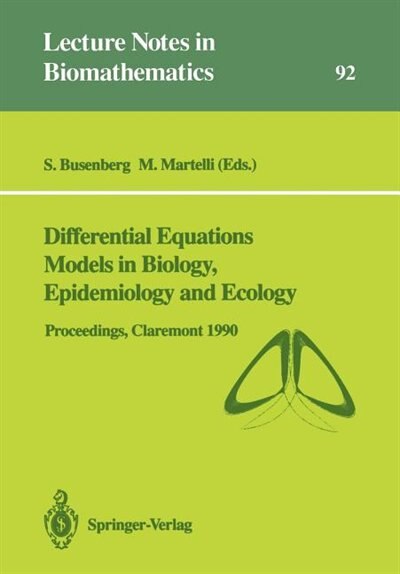 Lecture Notes in Biomathematics

92

S. Busenberg M. Martelli (Eds.)

Differential Equations Models in Biology, Epidemiology and Ecology

Proceedings, Claremont 1990

Springer-Verlag